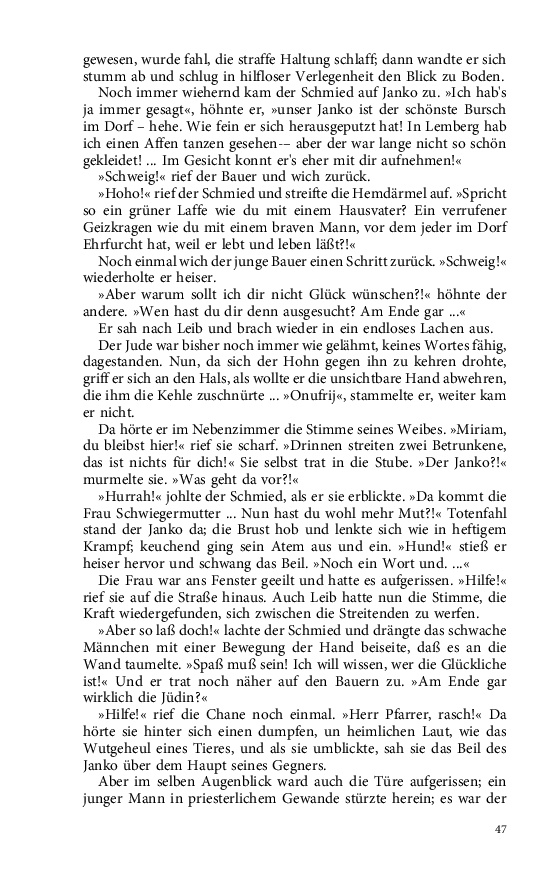 gewesen, wurde fahl, die straffe Haltung schlaff; dann wandte er sich stumm ab und schlug in hilfloser Verlegenheit den Blick zu Boden.

Noch immer wiehernd kam der Schmied auf Janko zu. »Ich hab's ja immer gesagt«, höhnte er, »unser Janko ist der schönste Bursch im Dorf – hehe. Wie fein er sich herausgeputzt hat! In Lemberg hab ich einen Affen tanzen gesehen-– aber der war lange nicht so schön gekleidet! ... Im Gesicht konnt er's eher mit dir aufnehmen!«

»Schweig!« rief der Bauer und wich zurück.

»Hoho!« rief der Schmied und streifte die Hemdärmel auf. »Spricht so ein grüner Laffe wie du mit einem Hausvater? Ein verrufener Geizkragen wie du mit einem braven Mann, vor dem jeder im Dorf Ehrfurcht hat, weil er lebt und leben läßt?!«

Noch einmal wich der junge Bauer einen Schritt zurück. »Schweig!« wiederholte er heiser.

»Aber warum sollt ich dir nicht Glück wünschen?!« höhnte der andere. »Wen hast du dir denn ausgesucht? Am Ende gar ...«

Er sah nach Leib und brach wieder in ein endloses Lachen aus.

Der Jude war bisher noch immer wie gelähmt, keines Wortes fähig, dagestanden. Nun, da sich der Hohn gegen ihn zu kehren drohte, griff er sich an den Hals, als wollte er die unsichtbare Hand abwehren, die ihm die Kehle zuschnürte ... »Onufrij«, stammelte er, weiter kam er nicht.

Da hörte er im Nebenzimmer die Stimme seines Weibes. »Miriam, du bleibst hier!« rief sie scharf. »Drinnen streiten zwei Betrunkene, das ist nichts für dich!« Sie selbst trat in die Stube. »Der Janko?!« murmelte sie. »Was geht da vor?!«

»Hurrah!« johlte der Schmied, als er sie erblickte. »Da kommt die Frau Schwiegermutter ... Nun hast du wohl mehr Mut?!« Totenfahl stand der Janko da; die Brust hob und lenkte sich wie in heftigem Krampf; keuchend ging sein Atem aus und ein. »Hund!« stieß er heiser hervor und schwang das Beil. »Noch ein Wort und. ...«

Die Frau war ans Fenster geeilt und hatte es aufgerissen. »Hilfe!« rief sie auf die Straße hinaus. Auch Leib hatte nun die Stimme, die Kraft wiedergefunden, sich zwischen die Streitenden zu werfen.

»Aber so laß doch!« lachte der Schmied und drängte das schwache Männchen mit einer Bewegung der Hand beiseite, daß es an die Wand taumelte. »Spaß muß sein! Ich will wissen, wer die Glückliche ist!« Und er trat noch näher auf den Bauern zu. »Am Ende gar wirklich die Jüdin?«

»Hilfe!« rief die Chane noch einmal. »Herr Pfarrer, rasch!« Da hörte sie hinter sich einen dumpfen, un heimlichen Laut, wie das Wutgeheul eines Tieres, und als sie umblickte, sah sie das Beil des Janko über dem Haupt seines Gegners.

Aber im selben Augenblick ward auch die Türe aufgerissen; ein junger Mann in priesterlichem Gewande stürzte herein; es war der

47